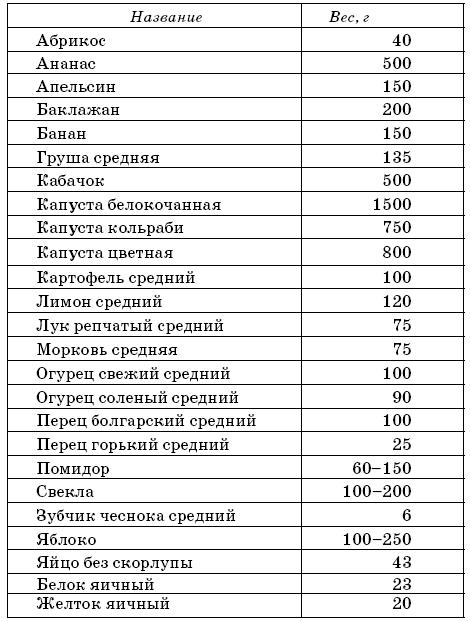 | Название | Вес, г |
|---|---|
| Абрикос | 40 |
| Ананас | 500 |
| Апельсин | 150 |
| Баклажан | 200 |
| Банан | 150 |
| Груша средняя | 135 |
| Кабачок | 500 |
| Капуста белокочанная | 1500 |
| Капуста кольраби | 750 |
| Капуста цветная | 800 |
| Картофель средний | 100 |
| Лимон средний | 120 |
| Лук репчатый средний | 75 |
| Морковь средняя | 75 |
| Огурец свежий средний | 100 |
| Огурец соленый средний | 90 |
| Перец болгарский средний | 100 |
| Перец горький средний | 25 |
| Помидор | 60–150 |
| Свекла | 100–200 |
| Зубчик чеснока средний | 6 |
| Яблоко | 100–250 |
| Яйцо без скорлупы | 43 |
| Белок яичный | 23 |
| Желток яичный | 20 |